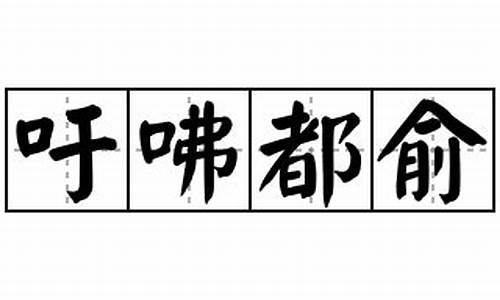 吁咈都俞